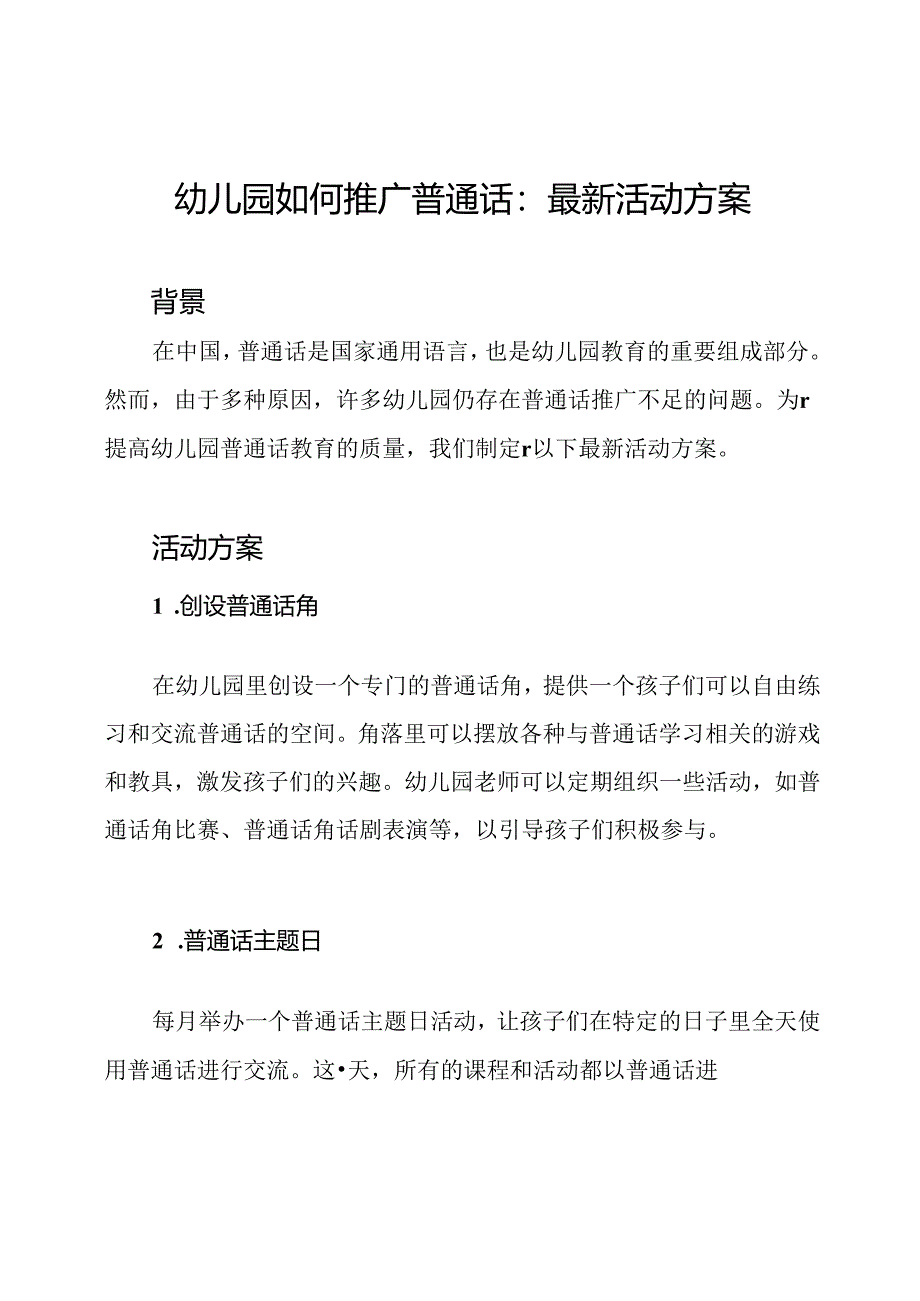 幼儿园如何推广普通话：最新活动方案

背景

在中国，普通话是国家通用语言，也是幼儿园教育的重要组成部分。然而，由于多种原因，许多幼儿园仍存在普通话推广不足的问题。为r提高幼儿园普通话教育的质量，我们制定r以下最新活动方案。

活动方案

1 .创设普通话角

在幼儿园里创设一个专门的普通话角，提供一个孩子们可以自由练习和交流普通话的空间。角落里可以摆放各种与普通话学习相关的游戏和教具，激发孩子们的兴趣。幼儿园老师可以定期组织一些活动，如普通话角比赛、普通话角话剧表演等，以引导孩子们积极参与。

2 .普通话主题日

每月举办一个普通话主题日活动，让孩子们在特定的日子里全天使用普通话进行交流。这•天，所有的课程和活动都以普通话进